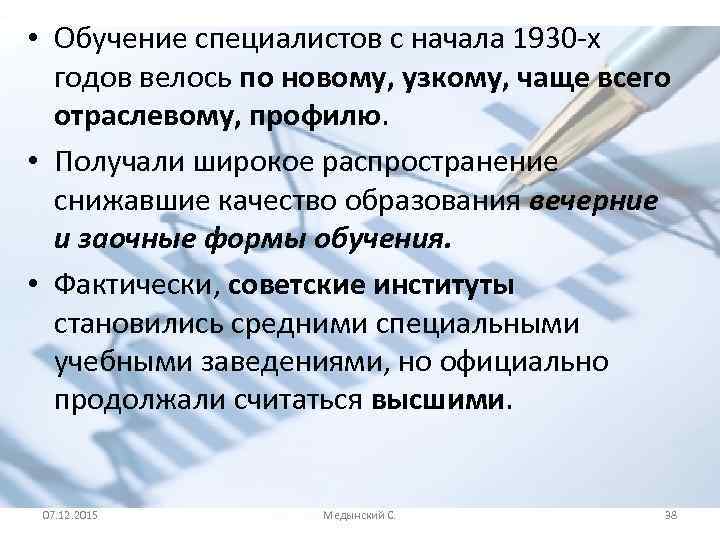 • Обучение специалистов с начала 1930-х годов велось по новому, узкому, чаще всего отраслевому, профилю.

• Получали широкое распространение снижавшие качество образования вечерние и заочные формы обучения.

• Фактически, советские институты становились средними специальными учебными заведениями, но официально продолжали считаться высшими.

07.12.2015

Медынский С.

38